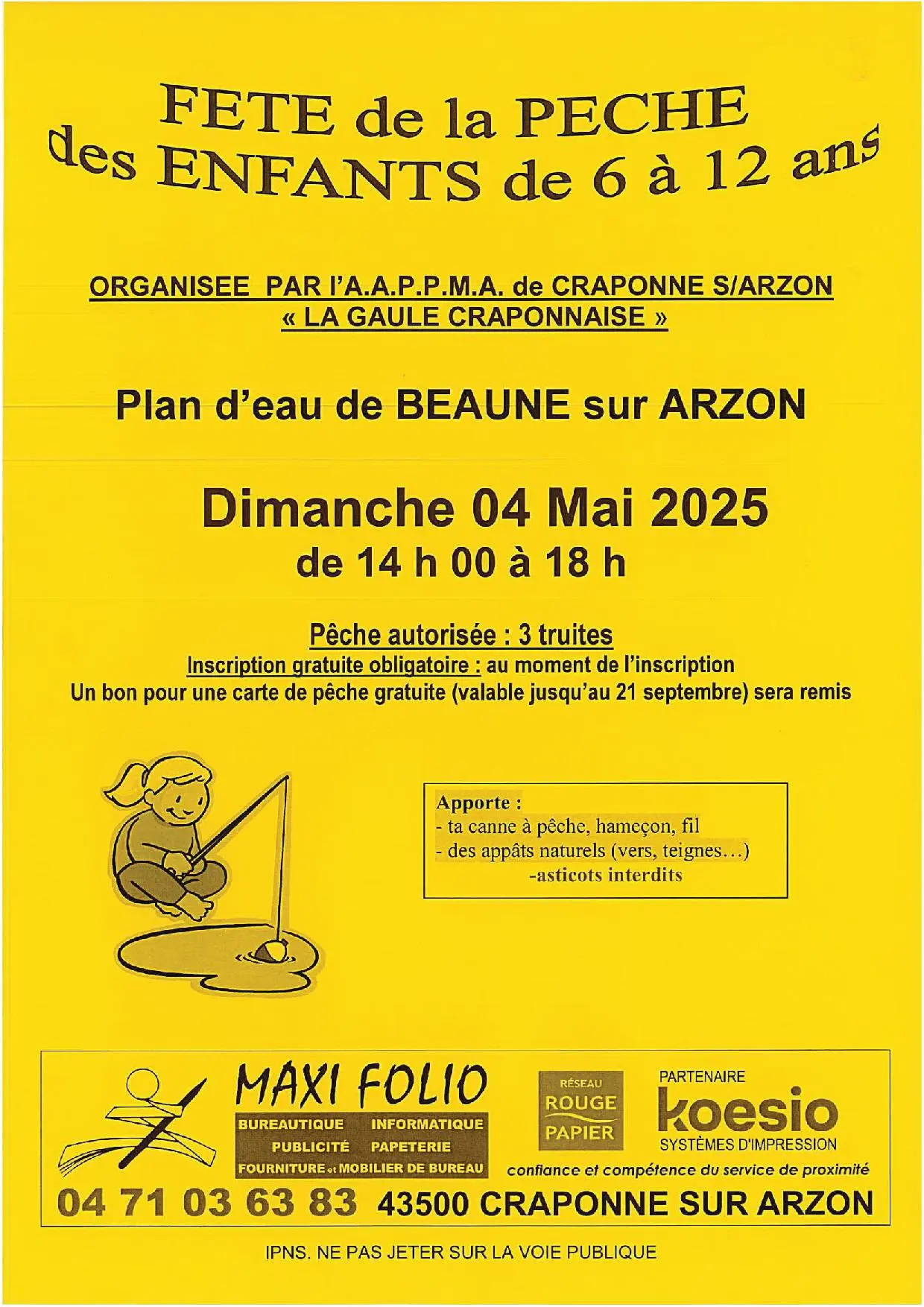 FETE de la PECHE
des ENFANTS de 6 à 12 ans

ORGANISEE PAR l'A.A.P.P.M.A. de CRAPONNE S/ARZON
« LA GAULE CRAPONNAISE »

Plan d'eau de BEAUNE sur ARZON

Dimanche 04 Mai 2025
de 14 h 00 à 18 h

Pêche autorisée : 3 truites
Inscription gratuite obligatoire : au moment de l'inscription
Un bon pour une carte de pêche gratuite (valable jusqu'au 21 septembre) sera remis

Apporte :
- ta canne à pêche, hameçon, fil
- des appâts naturels (vers, teignes…)
-asticots interdits

MAXI FOLIO
BUREAUTIQUE INFORMATIQUE
PUBLICITÉ PAPETERIE
FOURNITURE et MOBILIER DE BUREAU
RÉSEAU ROUGE PAPIER
PARTENAIRE
koesio
SYSTÈMES D'IMPRESSION
confiance et compétence du service de proximité
04 71 03 63 83 43500 CRAPONNE SUR ARZON

IPNS. NE PAS JETER SUR LA VOIE PUBLIQUE